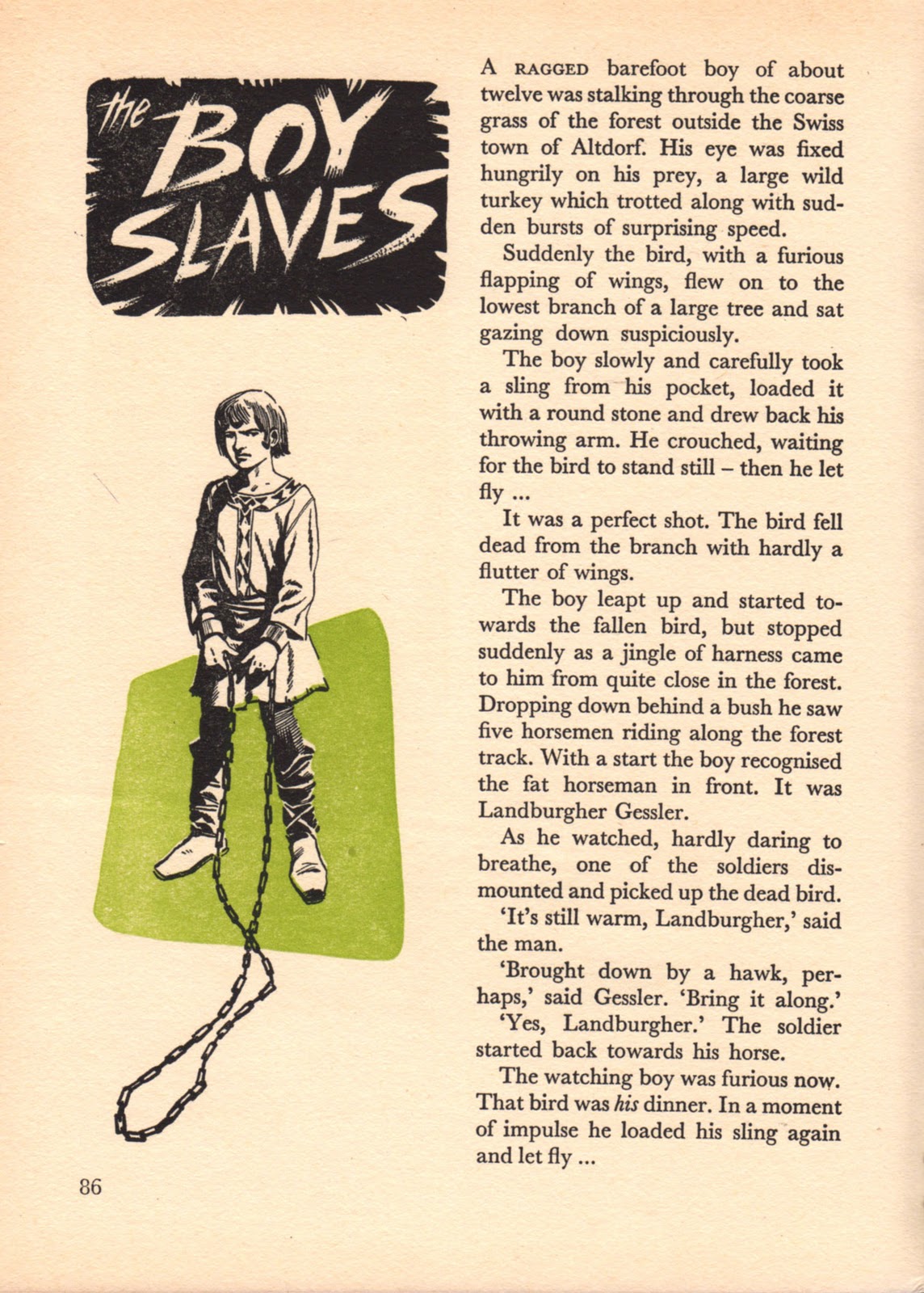 the BOY SLAVES

A RAGGED barefoot boy of about twelve was stalking through the coarse grass of the forest outside the Swiss town of Altdorf. His eye was fixed hungrily on his prey, a large wild turkey which trotted along with sudden bursts of surprising speed.

Suddenly the bird, with a furious flapping of wings, flew on to the lowest branch of a large tree and sat gazing down suspiciously.

The boy slowly and carefully took a sling from his pocket, loaded it with a round stone and drew back his throwing arm. He crouched, waiting for the bird to stand still – then he let fly ...

It was a perfect shot. The bird fell dead from the branch with hardly a flutter of wings.

The boy leapt up and started towards the fallen bird, but stopped suddenly as a jingle of harness came to him from quite close in the forest. Dropping down behind a bush he saw five horsemen riding along the forest track. With a start the boy recognised the fat horseman in front. It was Landburgher Gessler.

As he watched, hardly daring to breathe, one of the soldiers dismounted and picked up the dead bird.

'It's still warm, Landburgher,' said the man.

'Brought down by a hawk, perhaps,' said Gessler. 'Bring it along.'

'Yes, Landburgher.' The soldier started back towards his horse.

The watching boy was furious now. That bird was his dinner. In a moment of impulse he loaded his sling again and let fly ...

86